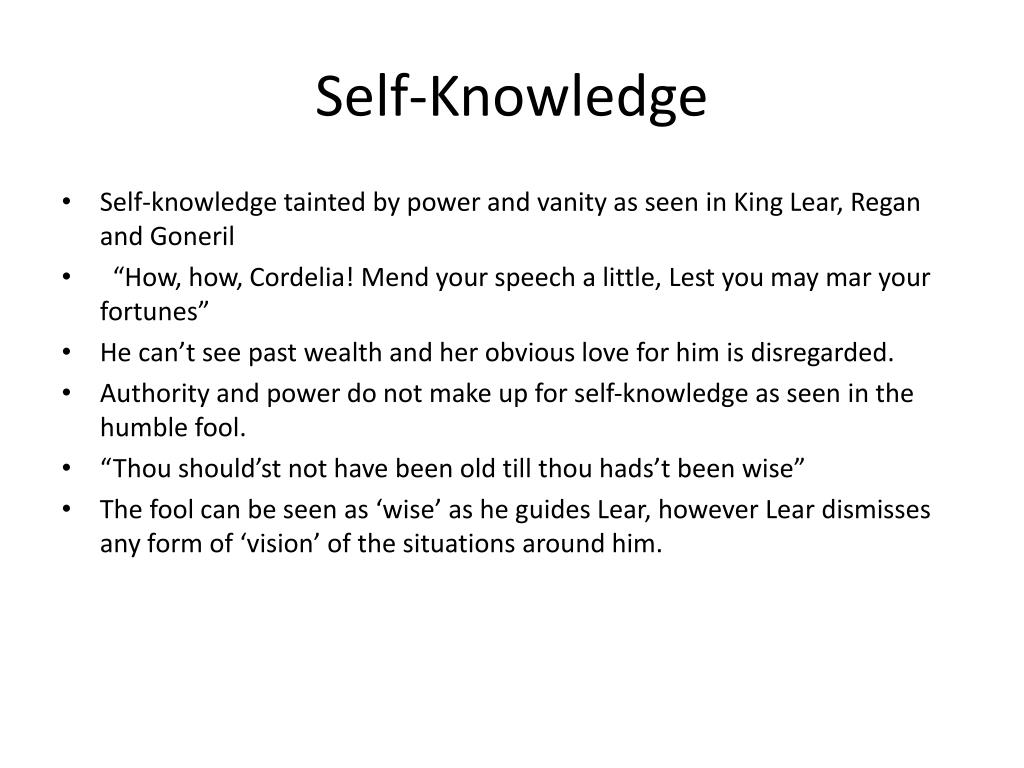 Self-Knowledge

• Self-knowledge tainted by power and vanity as seen in King Lear, Regan and Goneril
• “How, how, Cordelia! Mend your speech a little, Lest you may mar your fortunes”
• He can’t see past wealth and her obvious love for him is disregarded.
• Authority and power do not make up for self-knowledge as seen in the humble fool.
• “Thou should’st not have been old till thou hads’t been wise”
• The fool can be seen as ‘wise’ as he guides Lear, however Lear dismisses any form of ‘vision’ of the situations around him.